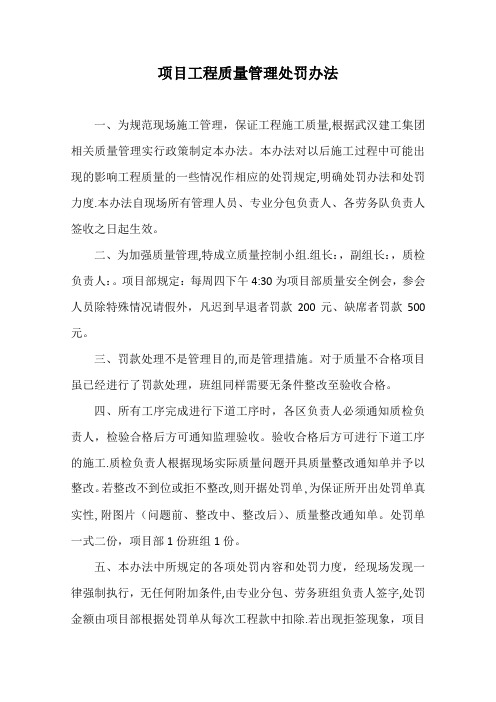 项目工程质量管理处罚办法

一、为规范现场施工管理，保证工程施工质量,根据武汉建工集团相关质量管理实行政策制定本办法。本办法对以后施工过程中可能出现的影响工程质量的一些情况作相应的处罚规定,明确处罚办法和处罚力度.本办法自现场所有管理人员、专业分包负责人、各劳务队负责人签收之日起生效。

二、为加强质量管理,特成立质量控制小组.组长:，副组长:，质检负责人:。项目部规定：每周四下午 4:30 为项目部质量安全例会，参会人员除特殊情况请假外，凡迟到早退者罚款 200 元、缺席者罚款 500 元。

三、罚款处理不是管理目的,而是管理措施。对于质量不合格项目虽已经进行了罚款处理，班组同样需要无条件整改至验收合格。

四、所有工序完成进行下道工序时，各区负责人必须通知质检负责人，检验合格后方可通知监理验收。验收合格后方可进行下道工序的施工.质检负责人根据现场实际质量问题开具质量整改通知单并予以整改。若整改不到位或拒不整改,则开据处罚单,为保证所开出处罚单真实性,附图片（问题前、整改中、整改后）、质量整改通知单。处罚单一式二份，项目部 1 份班组 1 份。

五、本办法中所规定的各项处罚内容和处罚力度，经现场发现一律强制执行，无任何附加条件,由专业分包、劳务班组负责人签字,处罚金额由项目部根据处罚单从每次工程款中扣除.若出现拒签现象，项目